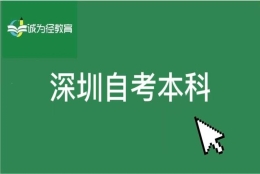 诚为径教育

深圳自考本科